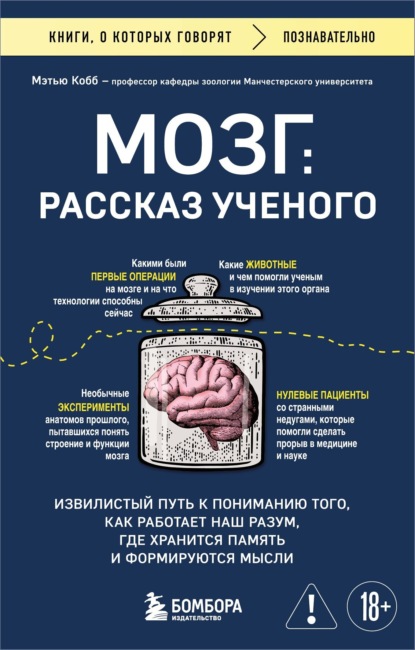 КНИГИ, О КОТОРЫХ ГОВОРЯТ ПОЗНАВАТЕЛЬНО

Мэтью Кобб – профессор кафедры зоологии Манчестерского университета

МОЗГ: РАССКАЗ УЧЕНОГО

Какими были ПЕРВЫЕ ОПЕРАЦИИ на мозге и на что технологии способны сейчас

Какие ЖИВОТНЫЕ и чем помогли ученым в изучении этого органа

Необычные ЭКСПЕРИМЕНТЫ анатомов прошлого, пытавшихся понять строение и функции мозга

НУЛЕВЫЕ ПАЦИЕНТЫ со странными недугами, которые помогли сделать прорыв в медицине и науке

ИЗВИЛИСТЫЙ ПУТЬ К ПОНИМАНИЮ ТОГО, КАК РАБОТАЕТ НАШ РАЗУМ, ГДЕ ХРАНИТСЯ ПАМЯТЬ И ФОРМИРУЮТСЯ МЫСЛИ

БОМБОРА ИЗДАТЕЛЬСТВО

!

18+